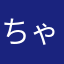 ちゃ